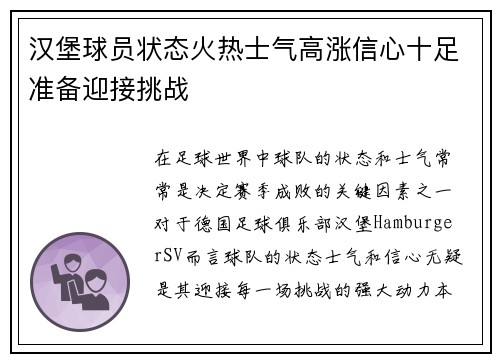 汉堡球员状态火热士气高涨信心十足准备迎接挑战

在足球世界中球队的状态和士气常常是决定赛季成败的关键因素之一对于德国足球俱乐部汉堡HamburgerSV而言球队的状态士气和信心无疑是其迎接每一场挑战的强大动力本